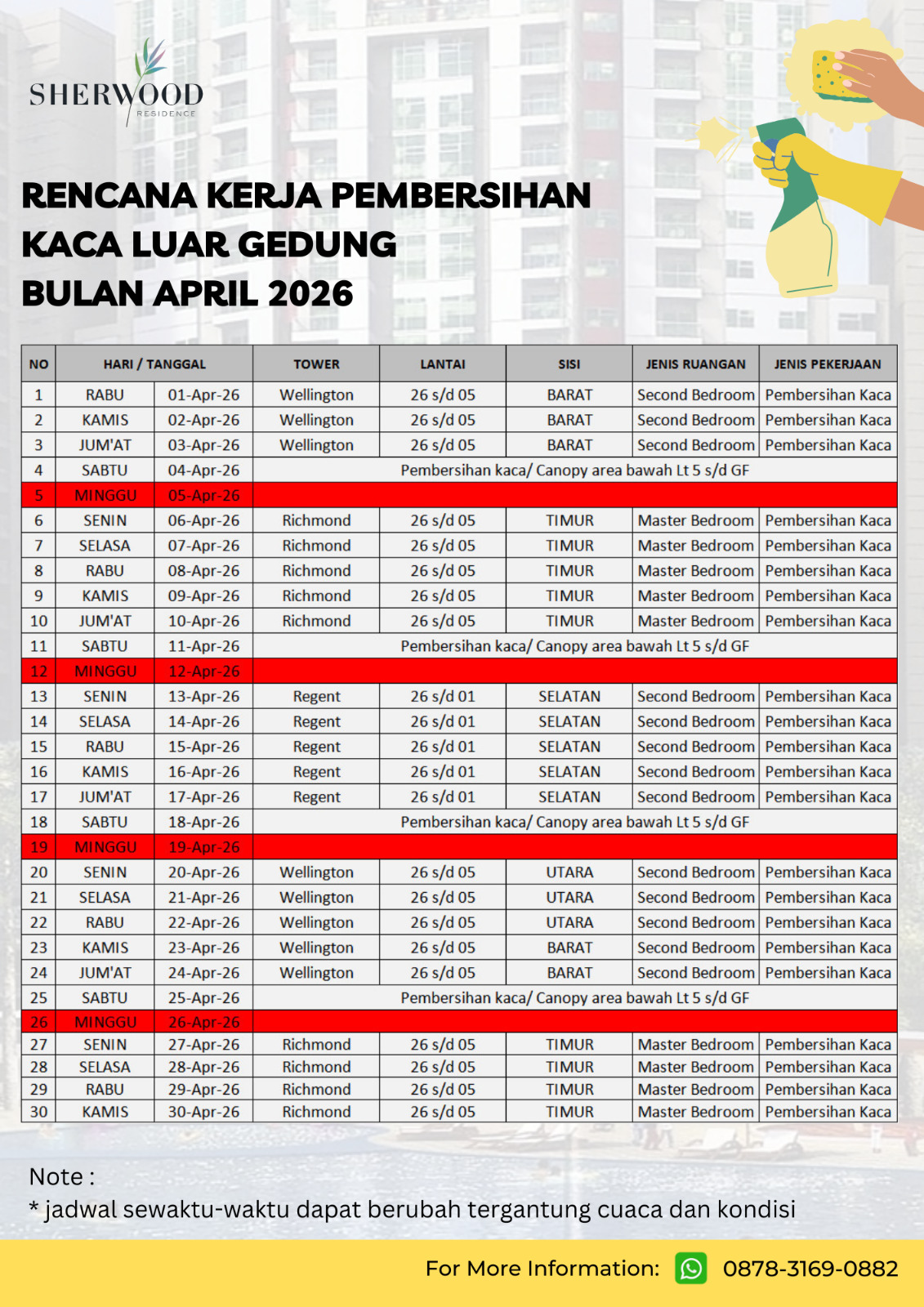 SHERWOOD
RESIDENCE

RENCANA KERJA PEMBERSIHAN
KACA LUAR GEDUNG
BULAN APRIL 2026

| NO | HARI / TANGGAL | | TOWER | LANTAI | SISI | JENIS RUANGAN | JENIS PEKERJAAN |
|---|---|---|---|---|---|---|---|
| 1 | RABU | 01-Apr-26 | Wellington | 26 s/d 05 | BARAT | Second Bedroom | Pembersihan Kaca |
| 2 | KAMIS | 02-Apr-26 | Wellington | 26 s/d 05 | BARAT | Second Bedroom | Pembersihan Kaca |
| 3 | JUM'AT | 03-Apr-26 | Wellington | 26 s/d 05 | BARAT | Second Bedroom | Pembersihan Kaca |
| 4 | SABTU | 04-Apr-26 | Pembersihan kaca/ Canopy area bawah Lt 5 s/d GF | | | | |
| 5 | MINGGU | 05-Apr-26 | | | | | |
| 6 | SENIN | 06-Apr-26 | Richmond | 26 s/d 05 | TIMUR | Master Bedroom | Pembersihan Kaca |
| 7 | SELASA | 07-Apr-26 | Richmond | 26 s/d 05 | TIMUR | Master Bedroom | Pembersihan Kaca |
| 8 | RABU | 08-Apr-26 | Richmond | 26 s/d 05 | TIMUR | Master Bedroom | Pembersihan Kaca |
| 9 | KAMIS | 09-Apr-26 | Richmond | 26 s/d 05 | TIMUR | Master Bedroom | Pembersihan Kaca |
| 10 | JUM'AT | 10-Apr-26 | Richmond | 26 s/d 05 | TIMUR | Master Bedroom | Pembersihan Kaca |
| 11 | SABTU | 11-Apr-26 | Pembersihan kaca/ Canopy area bawah Lt 5 s/d GF | | | | |
| 12 | MINGGU | 12-Apr-26 | | | | | |
| 13 | SENIN | 13-Apr-26 | Regent | 26 s/d 01 | SELATAN | Second Bedroom | Pembersihan Kaca |
| 14 | SELASA | 14-Apr-26 | Regent | 26 s/d 01 | SELATAN | Second Bedroom | Pembersihan Kaca |
| 15 | RABU | 15-Apr-26 | Regent | 26 s/d 01 | SELATAN | Second Bedroom | Pembersihan Kaca |
| 16 | KAMIS | 16-Apr-26 | Regent | 26 s/d 01 | SELATAN | Second Bedroom | Pembersihan Kaca |
| 17 | JUM'AT | 17-Apr-26 | Regent | 26 s/d 01 | SELATAN | Second Bedroom | Pembersihan Kaca |
| 18 | SABTU | 18-Apr-26 | Pembersihan kaca/ Canopy area bawah Lt 5 s/d GF | | | | |
| 19 | MINGGU | 19-Apr-26 | | | | | |
| 20 | SENIN | 20-Apr-26 | Wellington | 26 s/d 05 | UTARA | Second Bedroom | Pembersihan Kaca |
| 21 | SELASA | 21-Apr-26 | Wellington | 26 s/d 05 | UTARA | Second Bedroom | Pembersihan Kaca |
| 22 | RABU | 22-Apr-26 | Wellington | 26 s/d 05 | UTARA | Second Bedroom | Pembersihan Kaca |
| 23 | KAMIS | 23-Apr-26 | Wellington | 26 s/d 05 | BARAT | Second Bedroom | Pembersihan Kaca |
| 24 | JUM'AT | 24-Apr-26 | Wellington | 26 s/d 05 | BARAT | Second Bedroom | Pembersihan Kaca |
| 25 | SABTU | 25-Apr-26 | Pembersihan kaca/ Canopy area bawah Lt 5 s/d GF | | | | |
| 26 | MINGGU | 26-Apr-26 | | | | | |
| 27 | SENIN | 27-Apr-26 | Richmond | 26 s/d 05 | TIMUR | Master Bedroom | Pembersihan Kaca |
| 28 | SELASA | 28-Apr-26 | Richmond | 26 s/d 05 | TIMUR | Master Bedroom | Pembersihan Kaca |
| 29 | RABU | 29-Apr-26 | Richmond | 26 s/d 05 | TIMUR | Master Bedroom | Pembersihan Kaca |
| 30 | KAMIS | 30-Apr-26 | Richmond | 26 s/d 05 | TIMUR | Master Bedroom | Pembersihan Kaca |

Note :
* jadwal sewaktu-waktu dapat berubah tergantung cuaca dan kondisi

For More Information: 0878-3169-0882